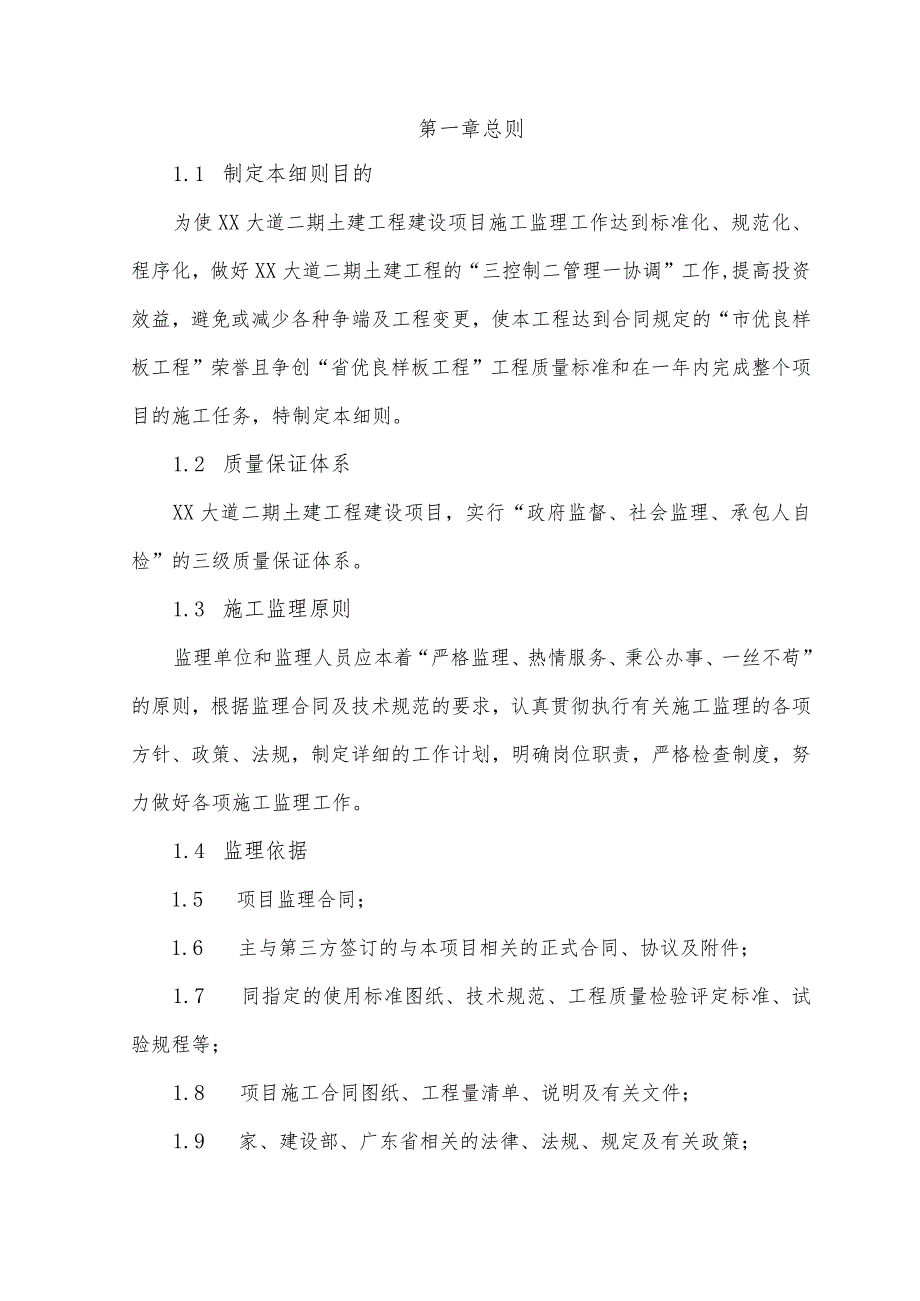 第一章总则

1.1 制定本细则目的

为使XX大道二期土建工程建设项目施工监理工作达到标准化、规范化、程序化，做好XX大道二期土建工程的“三控制二管理一协调”工作，提高投资效益，避免或减少各种争端及工程变更，使本工程达到合同规定的“市优良样板工程”荣誉且争创“省优良样板工程”工程质量标准和在一年内完成整个项目的施工任务，特制定本细则。

1.2 质量保证体系

XX大道二期土建工程建设项目，实行“政府监督、社会监理、承包人自检”的三级质量保证体系。

1.3 施工监理原则

监理单位和监理人员应本着“严格监理、热情服务、秉公办事、一丝不苟”的原则，根据监理合同及技术规范的要求，认真贯彻执行有关施工监理的各项方针、政策、法规，制定详细的工作计划，明确岗位职责，严格检查制度，努力做好各项施工监理工作。

1.4 监理依据

1.5 项目监理合同；

1.6 主与第三方签订的与本项目相关的正式合同、协议及附件；

1.7 同指定的使用标准图纸、技术规范、工程质量检验评定标准、试验规程等；

1.8 项目施工合同图纸、工程量清单、说明及有关文件；

1.9 家、建设部、广东省相关的法律、法规、规定及有关政策；